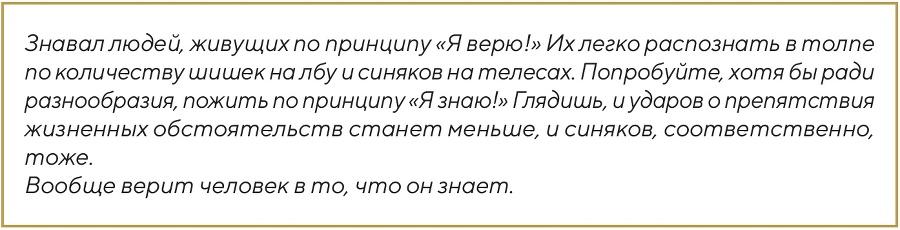 Знавал людей, живущих по принципу «Я верю!» Их легко распознать в толпе по количеству шишек на лбу и синяков на телесах. Попробуйте, хотя бы ради разнообразия, пожить по принципу «Я знаю!» Глядишь, и ударов о препятствия жизненных обстоятельств станет меньше, и синяков, соответственно, тоже.
Вообще верит человек в то, что он знает.